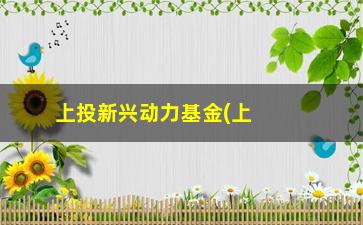 上投新兴动力基金(上